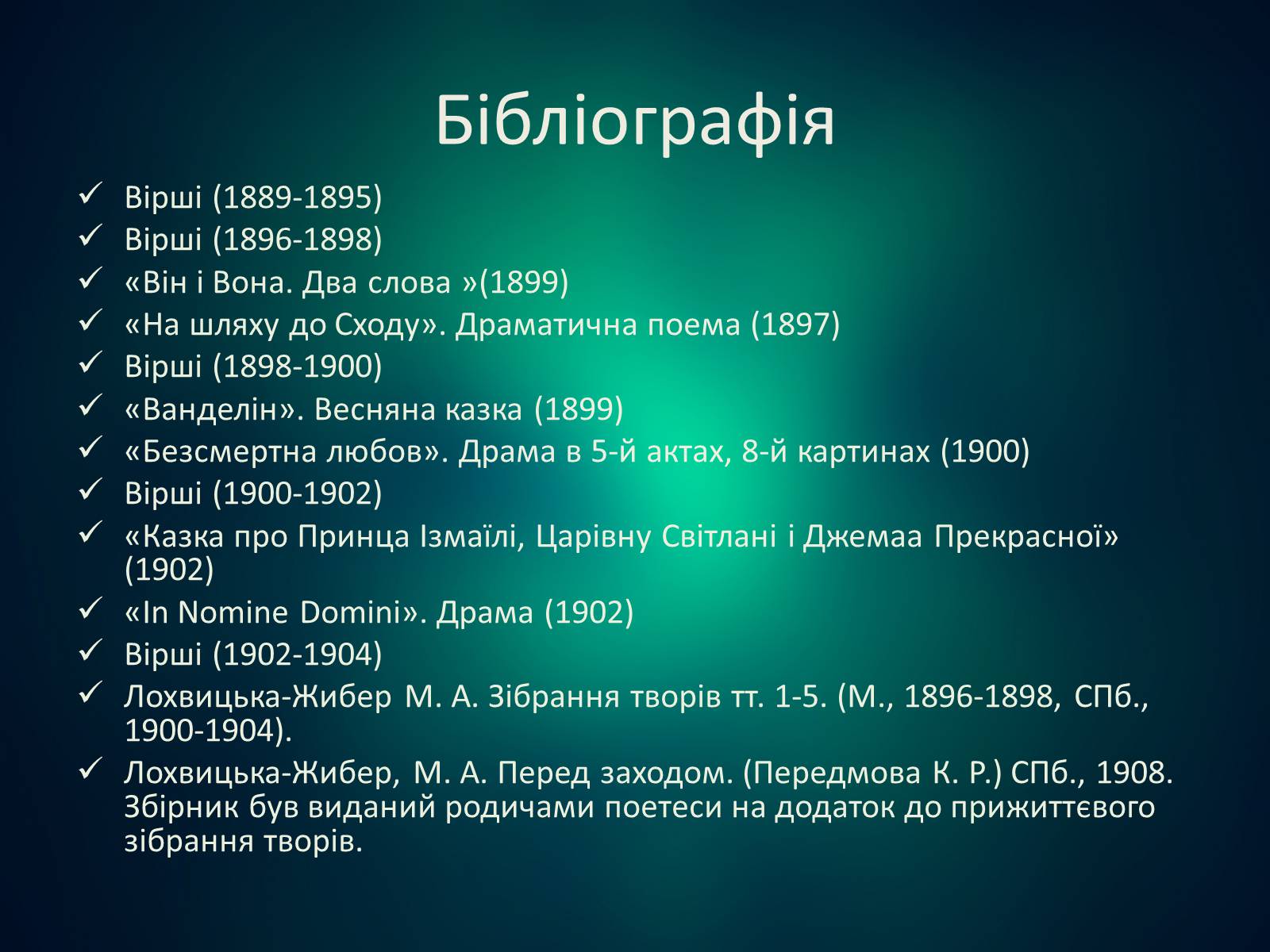 Бібліографія

✓ Вірші (1889-1895)
✓ Вірші (1896-1898)
✓ «Він і Вона. Два слова »(1899)
✓ «На шляху до Сходу». Драматична поема (1897)
✓ Вірші (1898-1900)
✓ «Ванделін». Весняна казка (1899)
✓ «Безсмертна любов». Драма в 5-й актах, 8-й картинах (1900)
✓ Вірші (1900-1902)
✓ «Казка про Принца Ізмаїлі, Царівну Світлані і Джемаа Прекрасної» (1902)
✓ «In Nomine Domini». Драма (1902)
✓ Вірші (1902-1904)
✓ Лохвицька-Жибер М. А. Зібрання творів тт. 1-5. (М., 1896-1898, СПб., 1900-1904).
✓ Лохвицька-Жибер, М. А. Перед заходом. (Передмова К. Р.) СПб., 1908. Збірник був виданий родичами поетеси на додаток до прижиттєвого зібрання творів.